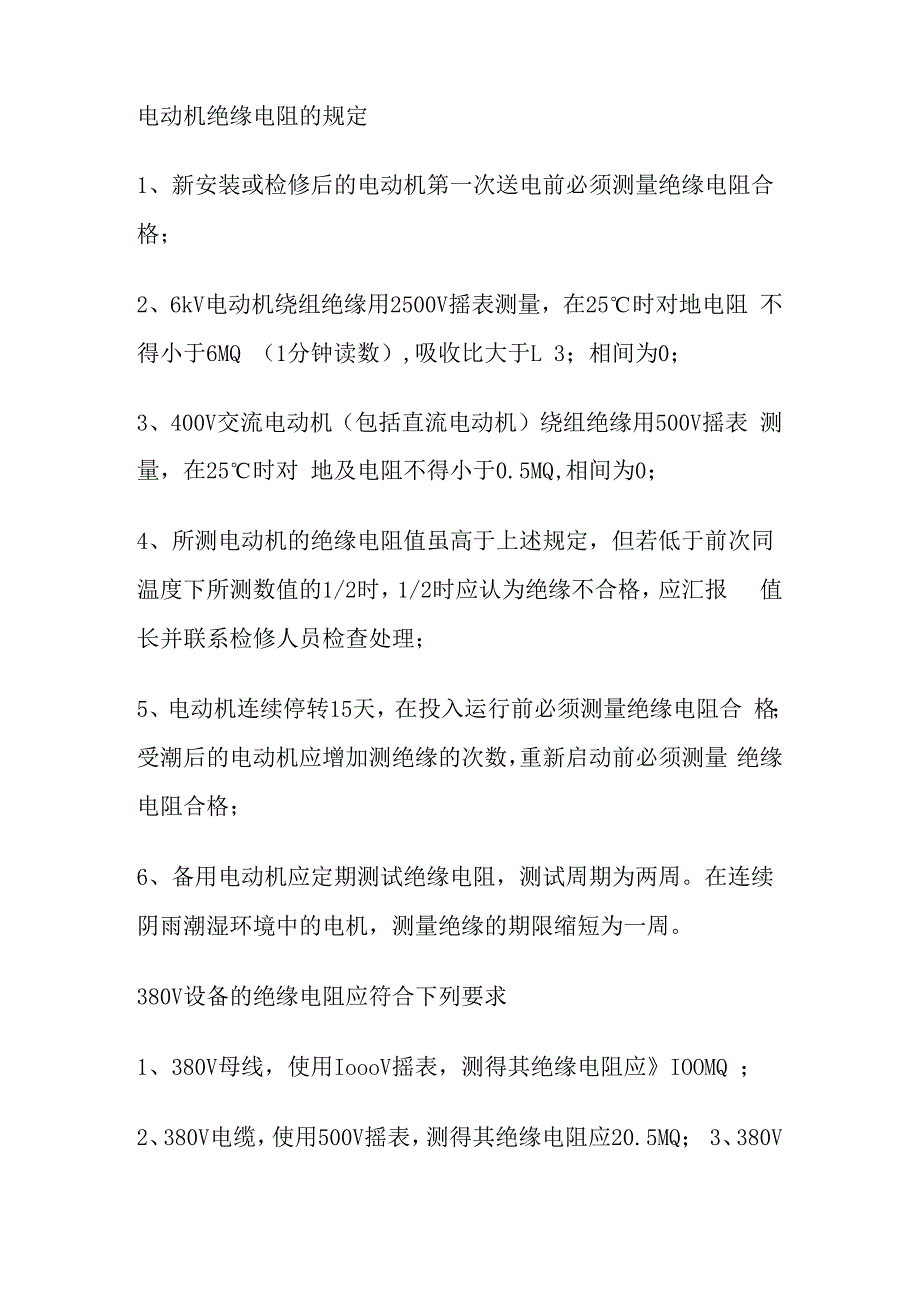 电动机绝缘电阻的规定

1、新安装或检修后的电动机第一次送电前必须测量绝缘电阻合格；

2、6kV电动机绕组绝缘用2500V摇表测量，在25℃时对地电阻 不得小于6MQ （1分钟读数）,吸收比大于L 3；相间为0；

3、400V交流电动机（包括直流电动机）绕组绝缘用500V摇表 测量，在25℃时对 地及电阻不得小于0.5MQ,相间为0；

4、所测电动机的绝缘电阻值虽高于上述规定，但若低于前次同温度下所测数值的1/2时，1/2时应认为绝缘不合格，应汇报 值长并联系检修人员检查处理；

5、电动机连续停转15天，在投入运行前必须测量绝缘电阻合 格;受潮后的电动机应增加测绝缘的次数，重新启动前必须测量 绝缘电阻合格；

6、备用电动机应定期测试绝缘电阻，测试周期为两周。在连续阴雨潮湿环境中的电机，测量绝缘的期限缩短为一周。

380V设备的绝缘电阻应符合下列要求

1、380V母线，使用IoooV摇表，测得其绝缘电阻应》IOOMQ ；

2、380V电缆，使用500V摇表，测得其绝缘电阻应20.5MQ； 3、380V